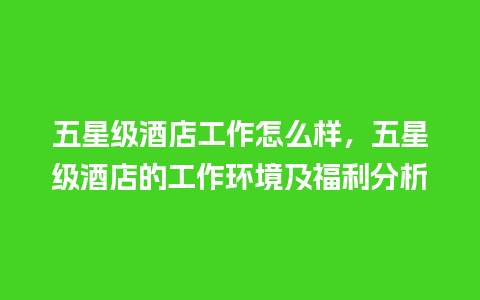 五星级酒店工作怎么样，五星级酒店的工作环境及福利分析